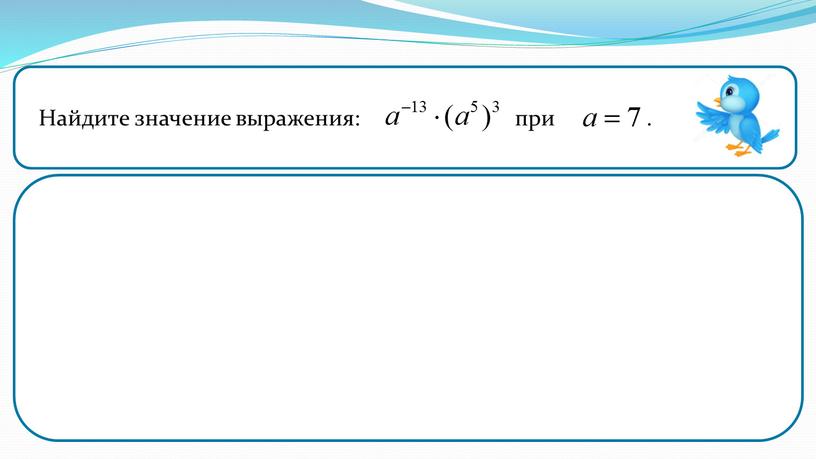 Найдите значение выражения: $a^{-13} \cdot (a^5)^3$ при $a = 7$.